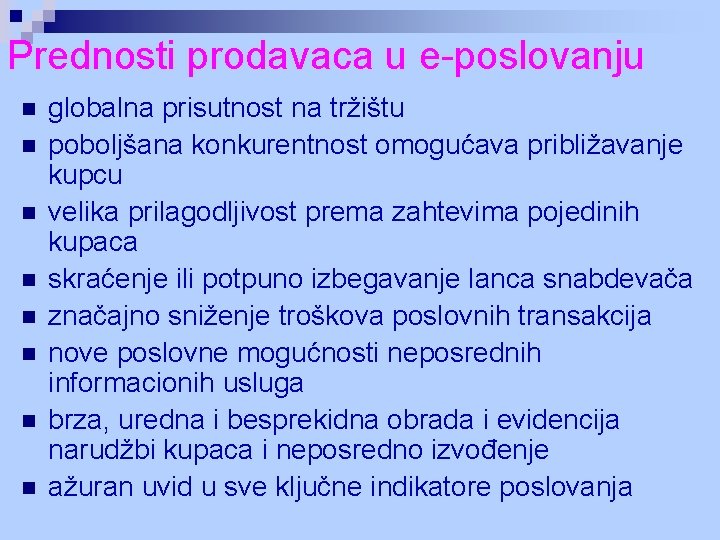 Prednosti prodavaca u e-poslovanju

- globalna prisutnost na tržištu
- poboljšana konkurentnost omogućava približavanje kupcu
- velika prilagodljivost prema zahtevima pojedinih kupaca
- skraćenje ili potpuno izbegavanje lanca snabdevača
- značajno sniženje troškova poslovnih transakcija
- nove poslovne mogućnosti neposrednih informacionih usluga
- brza, uredna i besprekidna obrada i evidencija narudžbi kupaca i neposredno izvođenje
- ažuran uvid u sve ključne indikatore poslovanja